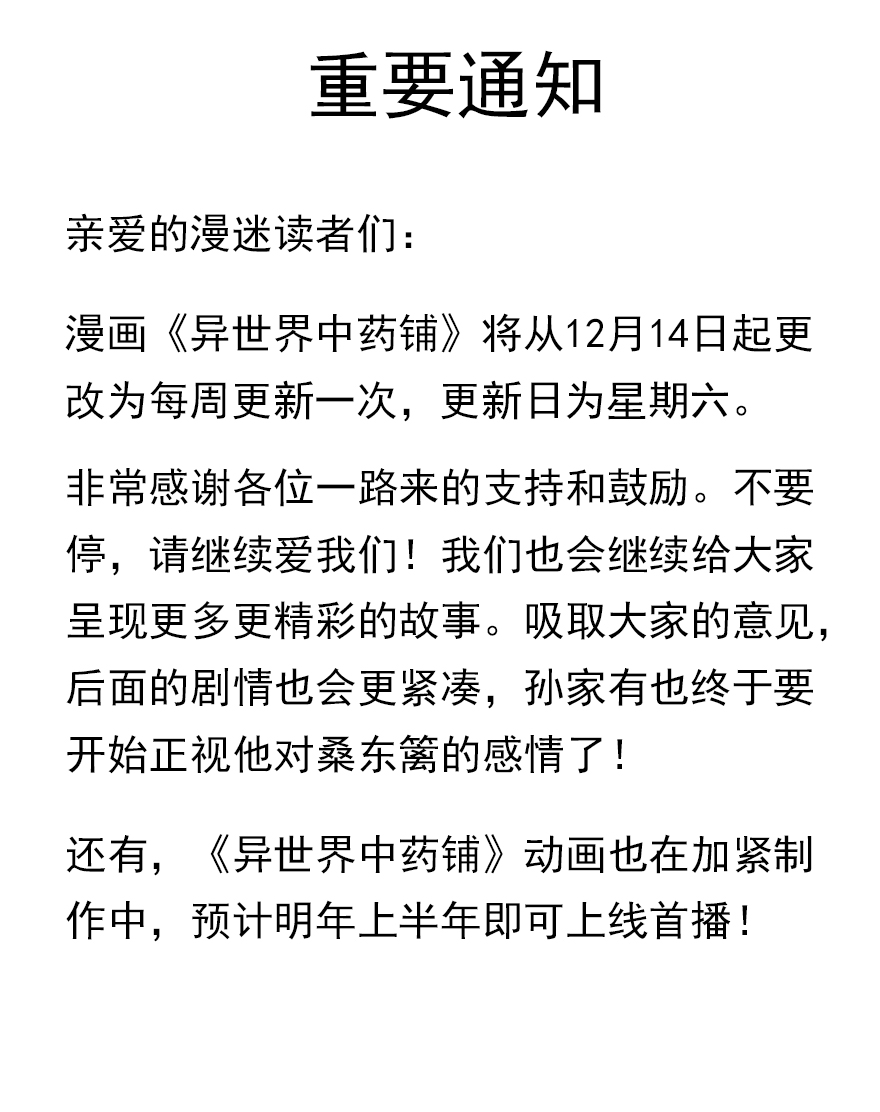 重要通知

亲爱的漫迷读者们：

漫画《异世界中药铺》将从12月14日起更改为每周更新一次，更新日为星期六。

非常感谢各位一路来的支持和鼓励。不要停，请继续爱我们！我们也会继续给大家呈现更多更精彩的故事。吸取大家的意见，后面的剧情也会更紧凑，孙家有也终于要开始正视他对桑东篱的感情了！

还有，《异世界中药铺》动画也在加紧制作中，预计明年上半年即可上线首播！